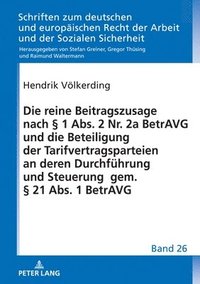 Schriften zum deutschen und europäischen Recht der Arbeit und der Sozialen Sicherheit

Herausgegeben von Stefan Greiner, Gregor Thüsing und Raimund Waltermann

Hendrik Völkerding

Die reine Beitragszusage nach § 1 Abs. 2 Nr. 2a BetrAVG und die Beteiligung der Tarifvertragsparteien an deren Durchführung und Steuerung gem. § 21 Abs. 1 BetrAVG

Band 26

PETER LANG